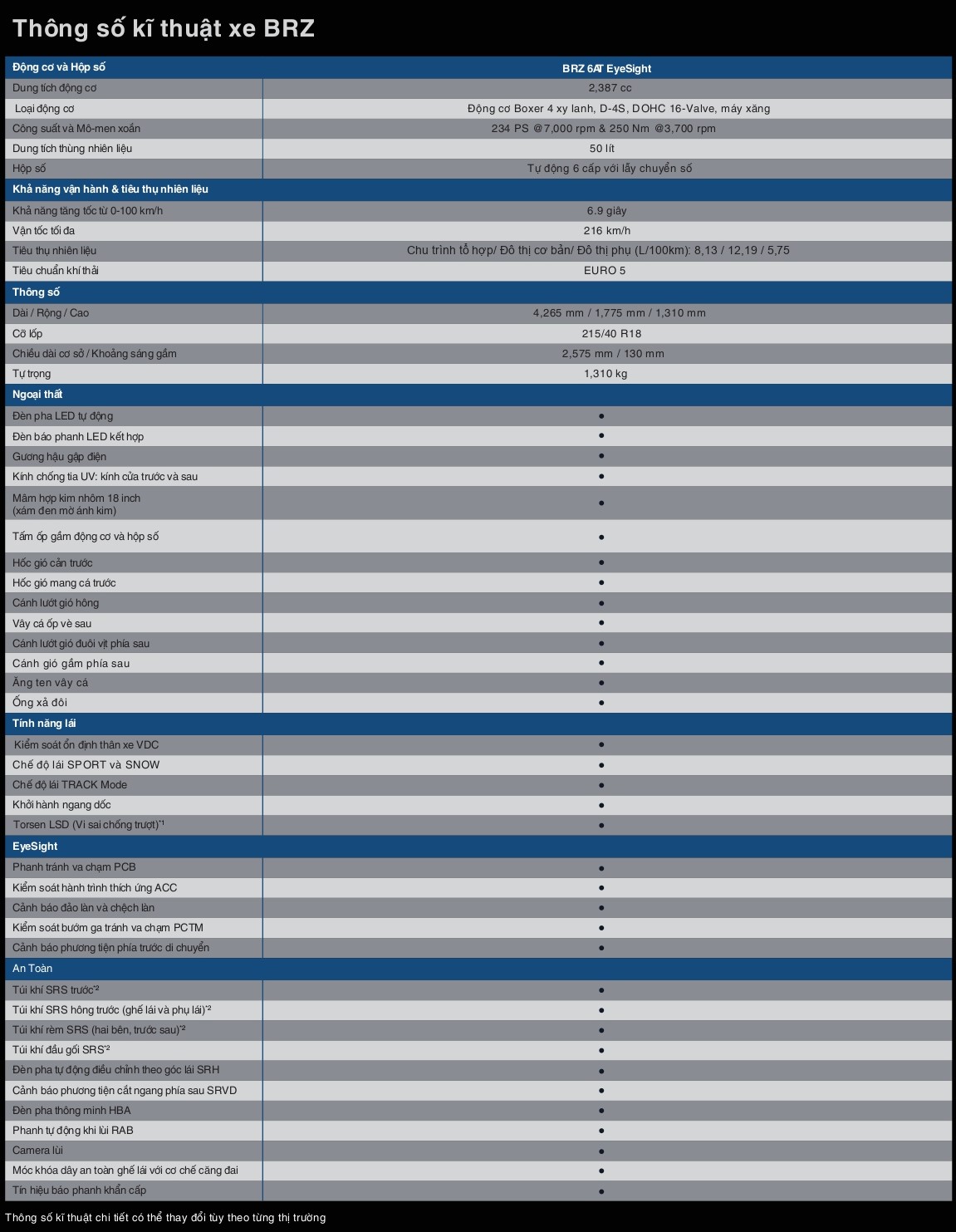 Thông số kĩ thuật xe BRZ

| Động cơ và Hộp số | BRZ 6AT EyeSight |
|---|---|
| Dung tích động cơ | 2,387 cc |
| Loại động cơ | Động cơ Boxer 4 xy lanh, D-4S, DOHC 16-Valve, máy xăng |
| Công suất và Mô-men xoắn | 234 PS @7,000 rpm & 250 Nm @3,700 rpm |
| Dung tích thùng nhiên liệu | 50 lít |
| Hộp số | Tự động 6 cấp với lẫy chuyển số |
| Khả năng vận hành & tiêu thụ nhiên liệu | |
| Khả năng tăng tốc từ 0-100 km/h | 6.9 giây |
| Vận tốc tối đa | 216 km/h |
| Tiêu thụ nhiên liệu | Chu trình tổ hợp/ Đô thị cơ bản/ Đô thị phụ (L/100km): 8,13 / 12,19 / 5,75 |
| Tiêu chuẩn khí thải | EURO 5 |
| Thông số | |
| Dài / Rộng / Cao | 4,265 mm / 1,775 mm / 1,310 mm |
| Cỡ lốp | 215/40 R18 |
| Chiều dài cơ sở / Khoảng sáng gầm | 2,575 mm / 130 mm |
| Tự trọng | 1,310 kg |
| Ngoại thất | |
| Đèn pha LED tự động | ● |
| Đèn báo phanh LED kết hợp | ● |
| Gương hậu gập điện | ● |
| Kính chống tia UV: kính cửa trước và sau | ● |
| Mâm hợp kim nhôm 18 inch (xám đen mờ ánh kim) | ● |
| Tấm ốp gầm động cơ và hộp số | ● |
| Hốc gió cản trước | ● |
| Hốc gió mang cá trước | ● |
| Cánh lướt gió hông | ● |
| Vây cá ốp vè sau | ● |
| Cánh lướt gió đuôi vịt phía sau | ● |
| Cánh gió gầm phía sau | ● |
| Ăng ten vây cá | ● |
| Ống xả đôi | ● |
| Tính năng lái | |
| Kiểm soát ổn định thân xe VDC | ● |
| Chế độ lái SPORT và SNOW | ● |
| Chế độ lái TRACK Mode | ● |
| Khởi hành ngang dốc | ● |
| Torsen LSD (Vi sai chống trượt)*1 | ● |
| EyeSight | |
| Phanh tránh va chạm PCB | ● |
| Kiểm soát hành trình thích ứng ACC | ● |
| Cảnh báo đảo làn và chệch làn | ● |
| Kiểm soát bướm ga tránh va chạm PCTM | ● |
| Cảnh báo phương tiện phía trước di chuyển | ● |
| An Toàn | |
| Túi khí SRS trước*2 | ● |
| Túi khí SRS hông trước (ghế lái và phụ lái)*2 | ● |
| Túi khí rèm SRS (hai bên, trước sau)*2 | ● |
| Túi khí đầu gối SRS*2 | ● |
| Đèn pha tự động điều chỉnh theo góc lái SRH | ● |
| Cảnh báo phương tiện cắt ngang phía sau SRVD | ● |
| Đèn pha thông minh HBA | ● |
| Phanh tự động khi lùi RAB | ● |
| Camera lùi | ● |
| Móc khóa dây an toàn ghế lái với cơ chế căng đai | ● |
| Tín hiệu báo phanh khẩn cấp | ● |

Thông số kĩ thuật chi tiết có thể thay đổi tùy theo từng thị trường